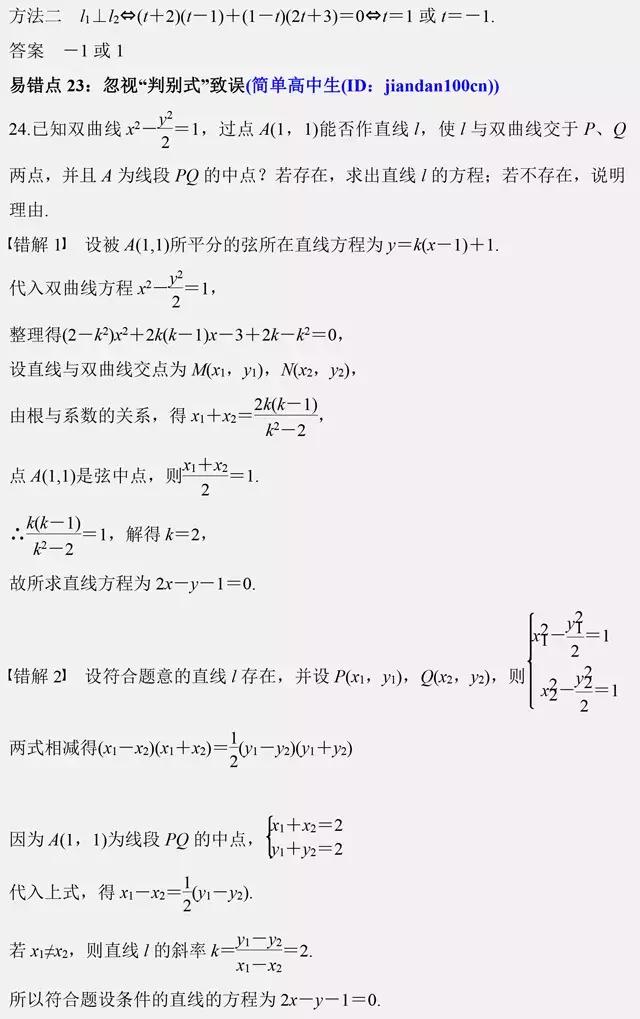 方法二 $l_1 \perp l_2 \Leftrightarrow (t+2)(t-1)+(1-t)(2t+3)=0 \Leftrightarrow t=1$ 或 $t=-1$.

答案 $-1$ 或 $1$

易错点 23：忽视“判别式”致误(简单高中生(ID：jiandan100cn))

24.已知双曲线 $x^2-\frac{y^2}{2}=1$，过点 $A(1，1)$能否作直线 $l$，使 $l$ 与双曲线交于 $P$、$Q$ 两点，并且 $A$ 为线段 $PQ$ 的中点？若存在，求出直线 $l$ 的方程；若不存在，说明理由.

【错解 1】 设被 $A(1,1)$所平分的弦所在直线方程为 $y=k(x-1)+1$.

代入双曲线方程 $x^2-\frac{y^2}{2}=1$，

整理得$(2-k^2)x^2+2k(k-1)x-3+2k-k^2=0$，

设直线与双曲线交点为 $M(x_1，y_1)$，$N(x_2，y_2)$，

由根与系数的关系，得 $x_1+x_2=\frac{2k(k-1)}{k^2-2}$，

点 $A(1,1)$是弦中点，则$\frac{x_1+x_2}{2}=1$.

$\therefore \frac{k(k-1)}{k^2-2}=1$，解得 $k=2$，

故所求直线方程为 $2x-y-1=0$.

【错解 2】 设符合题意的直线 $l$ 存在，并设 $P(x_1，y_1)$，$Q(x_2，y_2)$，则 $\begin{cases} x_1^2-\frac{y_1^2}{2}=1 \\ x_2^2-\frac{y_2^2}{2}=1 \end{cases}$

两式相减得$(x_1-x_2)(x_1+x_2)=\frac{1}{2}(y_1-y_2)(y_1+y_2)$

因为 $A(1，1)$为线段 $PQ$ 的中点，$\begin{cases} x_1+x_2=2 \\ y_1+y_2=2 \end{cases}$

代入上式，得 $x_1-x_2=\frac{1}{2}(y_1-y_2)$.

若 $x_1 \neq x_2$，则直线 $l$ 的斜率 $k=\frac{y_1-y_2}{x_1-x_2}=2$.

所以符合题设条件的直线的方程为 $2x-y-1=0$.